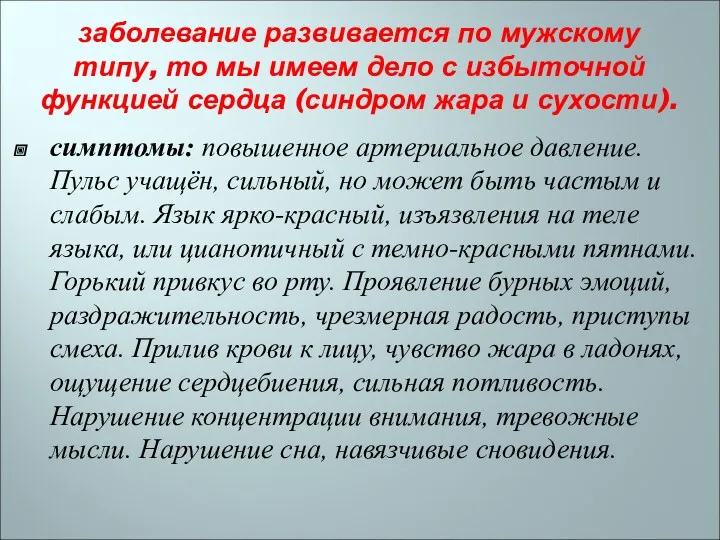 заболевание развивается по мужскому типу, то мы имеем дело с избыточной функцией сердца (синдром жара и сухости).

симптомы: повышенное артериальное давление. Пульс учащён, сильный, но может быть частым и слабым. Язык ярко-красный, изъязвления на теле языка, или цианотичный с темно-красными пятнами. Горький привкус во рту. Проявление бурных эмоций, раздражительность, чрезмерная радость, приступы смеха. Прилив крови к лицу, чувство жара в ладонях, ощущение сердцебиения, сильная потливость. Нарушение концентрации внимания, тревожные мысли. Нарушение сна, навязчивые сновидения.